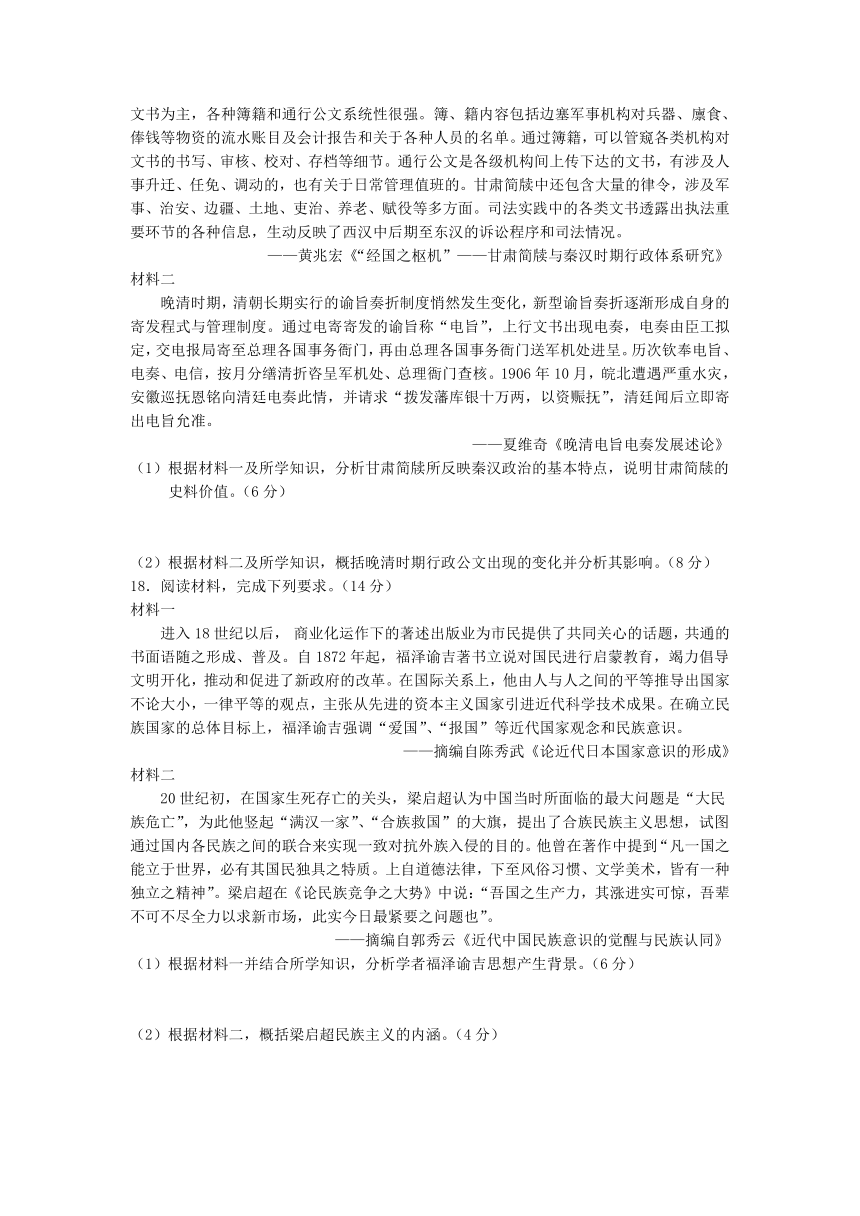 文书为主，各种簿籍和通行公文系统性很强。簿、籍内容包括边塞军事机构对兵器、廪食、俸钱等物资的流水账目及会计报告和关于各种人员的名单。通过簿籍，可以管窥各类机构对文书的书写、审核、校对、存档等细节。通行公文是各级机构间上传下达的文书，有涉及人事升迁、任免、调动的，也有关于日常管理值班的。甘肃简牍中还包含大量的律令，涉及军事、治安、边疆、土地、吏治、养老、赋役等多方面。司法实践中的各类文书透露出执法重要环节的各种信息，生动反映了西汉中后期至东汉的诉讼程序和司法情况。

——黄兆宏《“经国之枢机”——甘肃简牍与秦汉时期行政体系研究》

材料二

晚清时期，清朝长期实行的谕旨奏折制度悄然发生变化，新型谕旨奏折逐渐形成自身的寄发程式与管理制度。通过电寄寄发的谕旨称“电旨”，上行文书出现电奏，电奏由臣工拟定，交电报局寄至总理各国事务衙门，再由总理各国事务衙门送军机处进呈。历次钦奉电旨、电奏、电信，按月分缮清折咨呈军机处、总理衙门查核。1906 年 10 月，皖北遭遇严重水灾，安徽巡抚恩铭向清廷电奏此情，并请求“拨发藩库银十万两，以资赈抚”，清廷闻后立即寄出电旨允准。

——夏维奇《晚清电旨电奏发展述论》

（1）根据材料一及所学知识，分析甘肃简牍所反映秦汉政治的基本特点，说明甘肃简牍的史料价值。（6 分）

（2）根据材料二及所学知识，概括晚清时期行政公文出现的变化并分析其影响。（8 分）

18．阅读材料，完成下列要求。（14 分）

材料一

进入 18 世纪以后， 商业化运作下的著述出版业为市民提供了共同关心的话题，共通的书面语随之形成、普及。自 1872 年起，福泽谕吉著书立说对国民进行启蒙教育，竭力倡导文明开化，推动和促进了新政府的改革。在国际关系上，他由人与人之间的平等推导出国家不论大小，一律平等的观点，主张从先进的资本主义国家引进近代科学技术成果。在确立民族国家的总体目标上，福泽谕吉强调“爱国”、“报国”等近代国家观念和民族意识。

——摘编自陈秀武《论近代日本国家意识的形成》

材料二

20 世纪初，在国家生死存亡的关头，梁启超认为中国当时所面临的最大问题是“大民族危亡”，为此他竖起“满汉一家”、“合族救国”的大旗，提出了合族民族主义思想，试图通过国内各民族之间的联合来实现一致对抗外族入侵的目的。他曾在著作中提到“凡一国之能立于世界，必有其国民独具之特质。上自道德法律，下至风俗习惯、文学美术，皆有一种独立之精神”。梁启超在《论民族竞争之大势》中说：“吾国之生产力，其涨进实可惊，吾辈不可不尽全力以求新市场，此实今日最紧要之问题也”。

——摘编自郭秀云《近代中国民族意识的觉醒与民族认同》

（1）根据材料一并结合所学知识，分析学者福泽谕吉思想产生背景。（6 分）

（2）根据材料二，概括梁启超民族主义的内涵。（4 分）